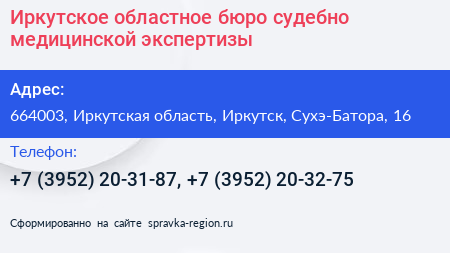 Иркутское областное бюро судебно медицинской экспертизы

Адрес:

664003, Иркутская область, Иркутск, Сухэ-Батора, 16

Телефон:

+7 (3952) 20-31-87, +7 (3952) 20-32-75

Сформированно на сайте spravka-region.ru